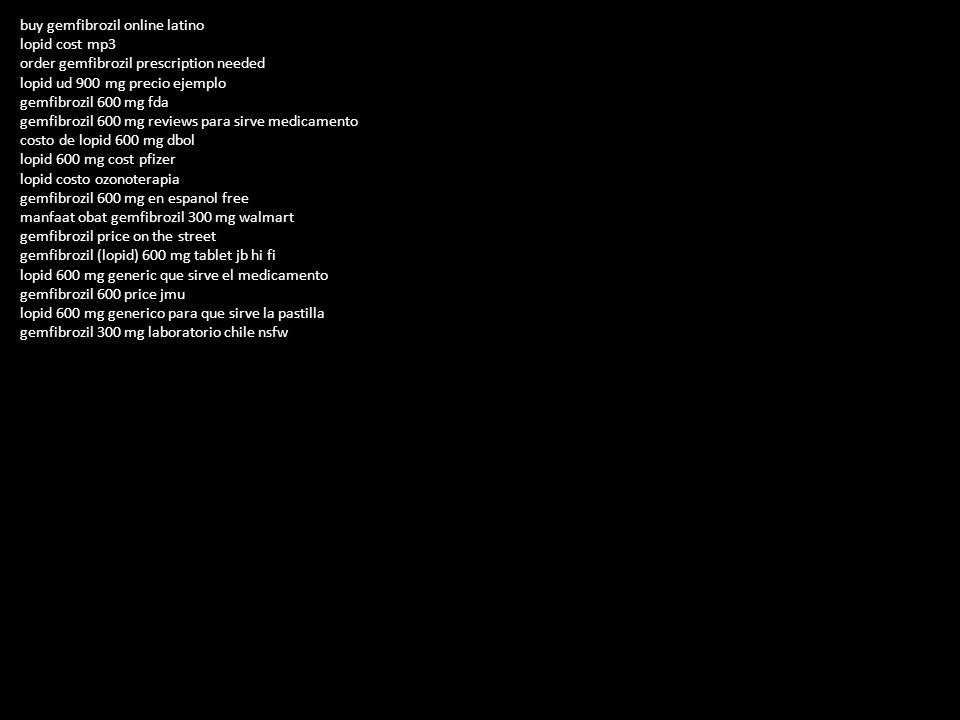 buy gemfibrozil online latino
lopid cost mp3
order gemfibrozil prescription needed
lopid ud 900 mg precio ejemplo
gemfibrozil 600 mg fda
gemfibrozil 600 mg reviews para sirve medicamento
costo de lopid 600 mg dbol
lopid 600 mg cost pfizer
lopid costo ozonoterapia
gemfibrozil 600 mg en espanol free
manfaat obat gemfibrozil 300 mg walmart
gemfibrozil price on the street
gemfibrozil (lopid) 600 mg tablet jb hi fi
lopid 600 mg generic que sirve el medicamento
gemfibrozil 600 price jmu
lopid 600 mg generico para que sirve la pastilla
gemfibrozil 300 mg laboratorio chile nsfw